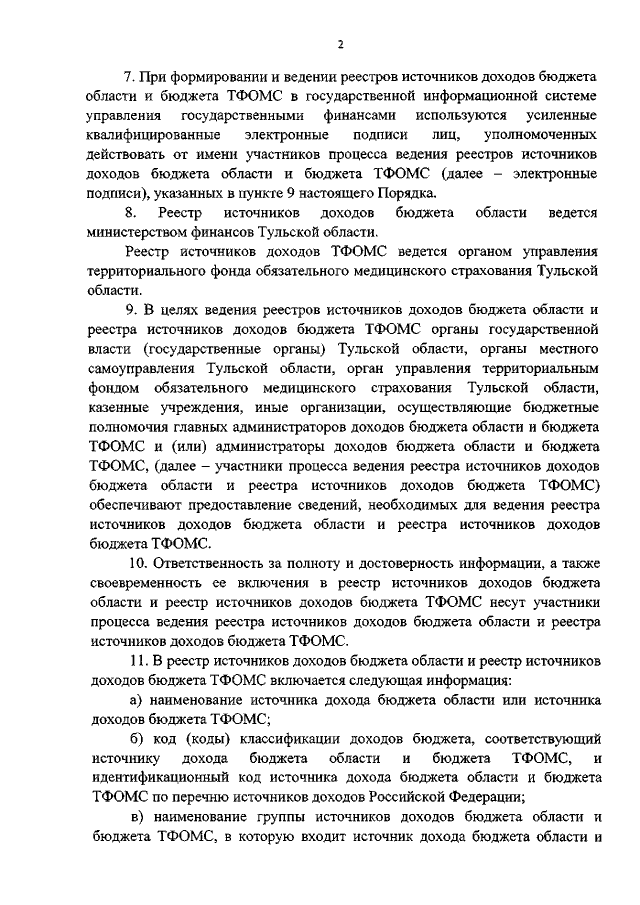 2

7. При формировании и ведении реестров источников доходов бюджета области и бюджета ТФОМС в государственной информационной системе управления государственными финансами используются усиленные квалифицированные электронные подписи лиц, уполномоченных действовать от имени участников процесса ведения реестров источников доходов бюджета области и бюджета ТФОМС (далее – электронные подписи), указанных в пункте 9 настоящего Порядка.

8. Реестр источников доходов бюджета области ведется министерством финансов Тульской области.

Реестр источников доходов ТФОМС ведется органом управления территориального фонда обязательного медицинского страхования Тульской области.

9. В целях ведения реестров источников доходов бюджета области и реестра источников доходов бюджета ТФОМС органы государственной власти (государственные органы) Тульской области, органы местного самоуправления Тульской области, орган управления территориальным фондом обязательного медицинского страхования Тульской области, казенные учреждения, иные организации, осуществляющие бюджетные полномочия главных администраторов доходов бюджета области и бюджета ТФОМС и (или) администраторы доходов бюджета области и бюджета ТФОМС, (далее – участники процесса ведения реестра источников доходов бюджета области и реестра источников доходов бюджета ТФОМС) обеспечивают предоставление сведений, необходимых для ведения реестра источников доходов бюджета области и реестра источников доходов бюджета ТФОМС.

10. Ответственность за полноту и достоверность информации, а также своевременность ее включения в реестр источников доходов бюджета области и реестр источников доходов бюджета ТФОМС несут участники процесса ведения реестра источников доходов бюджета области и реестра источников доходов бюджета ТФОМС.

11. В реестр источников доходов бюджета области и реестр источников доходов бюджета ТФОМС включается следующая информация:

а) наименование источника дохода бюджета области или источника доходов бюджета ТФОМС;

б) код (коды) классификации доходов бюджета, соответствующий источнику дохода бюджета области и бюджета ТФОМС, и идентификационный код источника дохода бюджета области и бюджета ТФОМС по перечню источников доходов Российской Федерации;

в) наименование группы источников доходов бюджета области и бюджета ТФОМС, в которую входит источник дохода бюджета области и